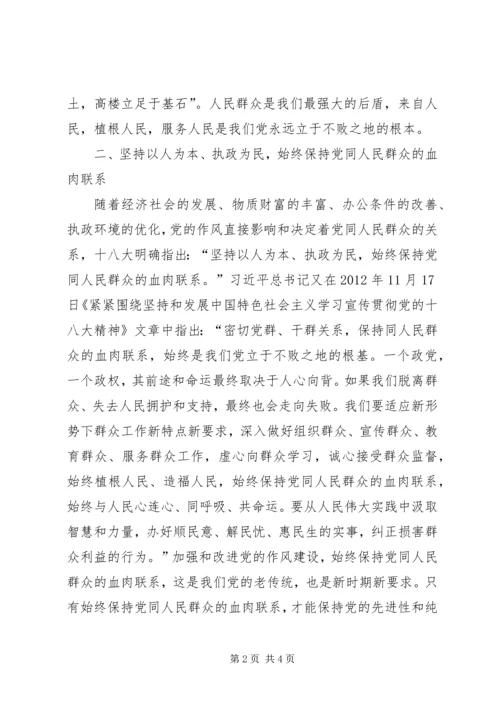 土，高楼立足于基石”。人民群众是我们最强大的后盾，来自人民，植根人民，服务人民是我们党永远立于不败之地的根本。

二、坚持以人为本、执政为民，始终保持党同人民群众的血肉联系

随着经济社会的发展、物质财富的丰富、办公条件的改善、执政环境的优化，党的作风直接影响和决定着党同人民群众的关系，十八大明确指出：“坚持以人为本、执政为民，始终保持党同人民群众的血肉联系。”习近平总书记又在2012年11月17日《紧紧围绕坚持和发展中国特色社会主义学习宣传贯彻党的十八大精神》文章中指出：“密切党群、干群关系，保持同人民群众的血肉联系，始终是我们党立于不败之地的根基。一个政党，一个政权，其前途和命运最终取决于人心向背。如果我们脱离群众、失去人民拥护和支持，最终也会走向失败。我们要适应新形势下群众工作新特点新要求，深入做好组织群众、宣传群众、教育群众、服务群众工作，虚心向群众学习，诚心接受群众监督，始终植根人民、造福人民，始终保持党同人民群众的血肉联系，始终与人民心连心、同呼吸、共命运。要从人民伟大实践中汲取智慧和力量，办好顺民意、解民忧、惠民生的实事，纠正损害群众利益的行为。”加强和改进党的作风建设，始终保持党同人民群众的血肉联系，这是我们党的老传统，也是新时期新要求。只有始终保持党同人民群众的血肉联系，才能保持党的先进性和纯

第2页 共4页